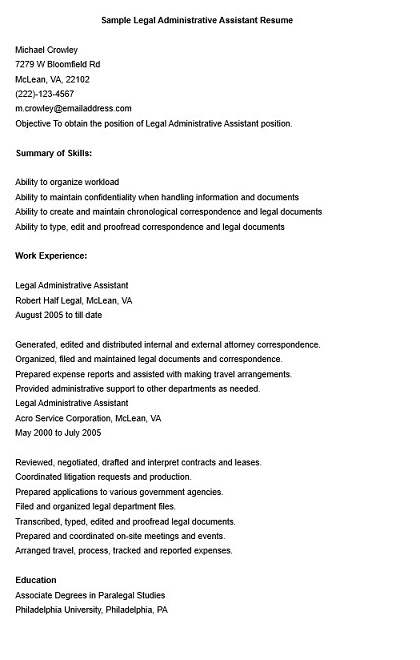 Sample Legal Administrative Assistant Resume

Michael Crowley
7279 W Bloomfield Rd
McLean, VA, 22102
(222)-123-4567
m.crowley@emailaddress.com
Objective To obtain the position of Legal Administrative Assistant position.

Summary of Skills:

Ability to organize workload
Ability to maintain confidentiality when handling information and documents
Ability to create and maintain chronological correspondence and legal documents
Ability to type, edit and proofread correspondence and legal documents

Work Experience:

Legal Administrative Assistant
Robert Half Legal, McLean, VA
August 2005 to till date

Generated, edited and distributed internal and external attorney correspondence.
Organized, filed and maintained legal documents and correspondence.
Prepared expense reports and assisted with making travel arrangements.
Provided administrative support to other departments as needed.
Legal Administrative Assistant
Acro Service Corporation, McLean, VA
May 2000 to July 2005

Reviewed, negotiated, drafted and interpret contracts and leases.
Coordinated litigation requests and production.
Prepared applications to various government agencies.
Filed and organized legal department files.
Transcribed, typed, edited and proofread legal documents.
Prepared and coordinated on-site meetings and events.
Arranged travel, process, tracked and reported expenses.

Education
Associate Degrees in Paralegal Studies
Philadelphia University, Philadelphia, PA